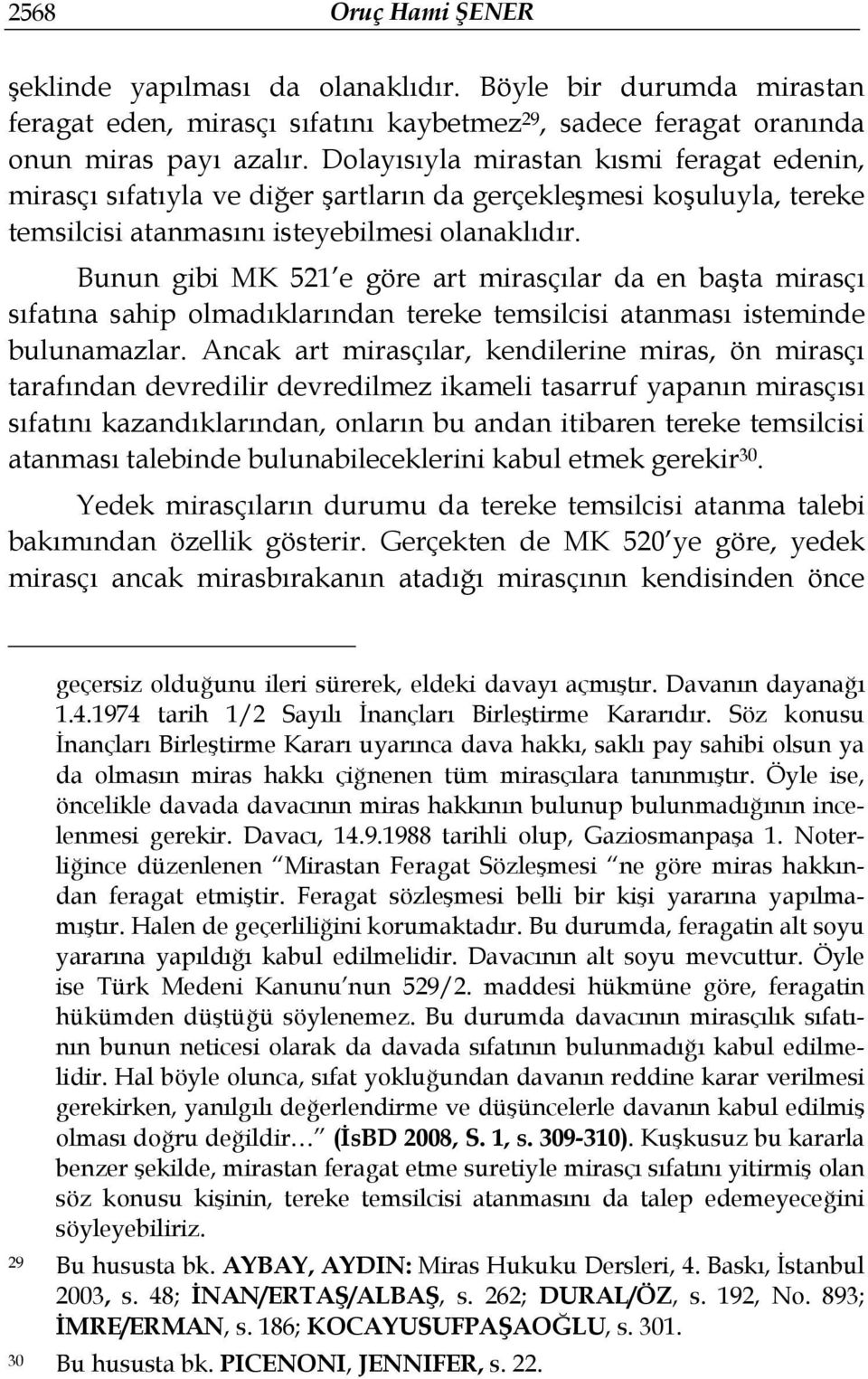 2568 Oruç Hami ŞENER

şeklinde yapılması da olanaklıdır. Böyle bir durumda mirastan feragat eden, mirasçı sıfatını kaybetmez$^{29}$, sadece feragat oranında onun miras payı azalır. Dolayısıyla mirastan kısmi feragat edenin, mirasçı sıfatıyla ve diğer şartların da gerçekleşmesi koşuluyla, tereke temsilcisi atanmasını isteyebilmesi olanaklıdır.

Bunun gibi MK 521 e göre art mirasçılar da en başta mirasçı sıfatına sahip olmadıklarından tereke temsilcisi atanması isteminde bulunamazlar. Ancak art mirasçılar, kendilerine miras, ön mirasçı tarafından devredilir devredilmez ikameli tasarruf yapanın mirasçısı sıfatını kazandıklarından, onların bu andan itibaren tereke temsilcisi atanması talebinde bulunabileceklerini kabul etmek gerekir$^{30}$.

Yedek mirasçıların durumu da tereke temsilcisi atanma talebi bakımından özellik gösterir. Gerçekten de MK 520 ye göre, yedek mirasçı ancak mirasbırakanın atadığı mirasçının kendisinden önce

geçersiz olduğunu ileri sürerek, eldeki davayı açmıştır. Davanın dayanağı 1.4.1974 tarih 1/2 Sayılı İnançları Birleştirme Kararıdır. Söz konusu İnançları Birleştirme Kararı uyarınca dava hakkı, saklı pay sahibi olsun ya da olmasın miras hakkı çiğnenen tüm mirasçılara tanınmıştır. Öyle ise, öncelikle davada davacının miras hakkının bulunup bulunmadığının incelenmesi gerekir. Davacı, 14.9.1988 tarihli olup, Gaziosmanpaşa 1. Noterliğince düzenlenen Mirastan Feragat Sözleşmesi ne göre miras hakkından feragat etmiştir. Feragat sözleşmesi belli bir kişi yararına yapılmamıştır. Halen de geçerliliğini korumaktadır. Bu durumda, feragatin alt soyu yararına yapıldığı kabul edilmelidir. Davacının alt soyu mevcuttur. Öyle ise Türk Medeni Kanunu nun 529/2. maddesi hükmüne göre, feragatin hükümden düştüğü söylenemez. Bu durumda davacının mirasçılık sıfatının bunun neticesi olarak da davada sıfatının bulunmadığı kabul edilmelidir. Hal böyle olunca, sıfat yokluğundan davanın reddine karar verilmesi gerekirken, yanılgılı değerlendirme ve düşüncelerle davanın kabul edilmiş olması doğru değildir… (İsBD 2008, S. 1, s. 309-310). Kuşkusuz bu kararla benzer şekilde, mirastan feragat etme suretiyle mirasçı sıfatını yitirmiş olan söz konusu kişinin, tereke temsilcisi atanmasını da talep edemeyeceğini söyleyebiliriz.

29 Bu hususta bk. AYBAY, AYDIN: Miras Hukuku Dersleri, 4. Baskı, İstanbul 2003, s. 48; İNAN/ERTAŞ/ALBAŞ, s. 262; DURAL/ÖZ, s. 192, No. 893; İMRE/ERMAN, s. 186; KOCAYUSUFPAŞAOĞLU, s. 301.

30 Bu hususta bk. PICENONI, JENNIFER, s. 22.